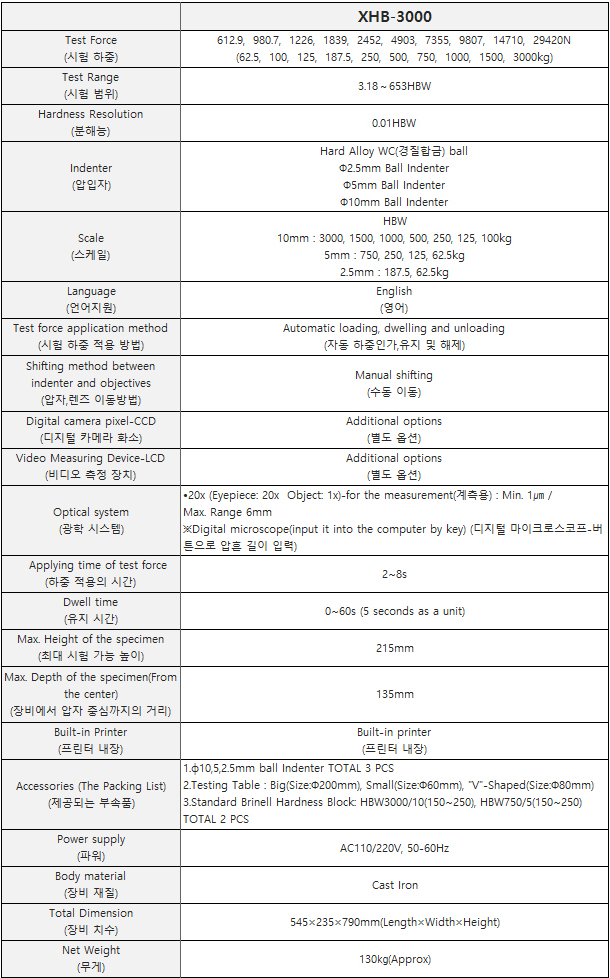 | | XHB-3000 |
|---|---|
| Test Force (시험 하중) | 612.9, 980.7, 1226, 1839, 2452, 4903, 7355, 9807, 14710, 29420N (62.5, 100, 125, 187.5, 250, 500, 750, 1000, 1500, 3000kg) |
| Test Range (시험 범위) | 3.18 ~ 653HBW |
| Hardness Resolution (분해능) | 0.01HBW |
| Indenter (압입자) | Hard Alloy WC(경질합금) ball Φ2.5mm Ball Indenter Φ5mm Ball Indenter Φ10mm Ball Indenter |
| Scale (스케일) | HBW 10mm : 3000, 1500, 1000, 500, 250, 125, 100kg 5mm : 750, 250, 125, 62.5kg 2.5mm : 187.5, 62.5kg |
| Language (언어지원) | English (영어) |
| Test force application method (시험 하중 적용 방법) | Automatic loading, dwelling and unloading (자동 하중인가,유지 및 해제) |
| Shifting method between indenter and objectives (압자,렌즈 이동방법) | Manual shifting (수동 이동) |
| Digital camera pixel-CCD (디지털 카메라 화소) | Additional options (별도 옵션) |
| Video Measuring Device-LCD (비디오 측정 장치) | Additional options (별도 옵션) |
| Optical system (광학 시스템) | •20x (Eyepiece: 20x Object: 1x)-for the measurement(계측용) : Min. 1㎛ / Max. Range 6mm ※Digital microscope(input it into the computer by key) (디지털 마이크로스코프-버튼으로 압흔 길이 입력) |
| Applying time of test force (하중 적용의 시간) | 2~8s |
| Dwell time (유지 시간) | 0~60s (5 seconds as a unit) |
| Max. Height of the specimen (최대 시험 가능 높이) | 215mm |
| Max. Depth of the specimen(From the center) (장비에서 압자 중심까지의 거리) | 135mm |
| Built-in Printer (프린터 내장) | Built-in printer (프린터 내장) |
| Accessories (The Packing List) (제공되는 부속품) | 1.Φ10,5,2.5mm ball Indenter TOTAL 3 PCS 2.Testing Table : Big(Size:Φ200mm), Small(Size:Φ60mm), "V"-Shaped(Size:Φ80mm) 3.Standard Brinell Hardness Block: HBW3000/10(150~250), HBW750/5(150~250) TOTAL 2 PCS |
| Power supply (파워) | AC110/220V, 50-60Hz |
| Body material (장비 재질) | Cast Iron |
| Total Dimension (장비 치수) | 545×235×790mm(Length×Width×Height) |
| Net Weight (무게) | 130kg(Approx) |